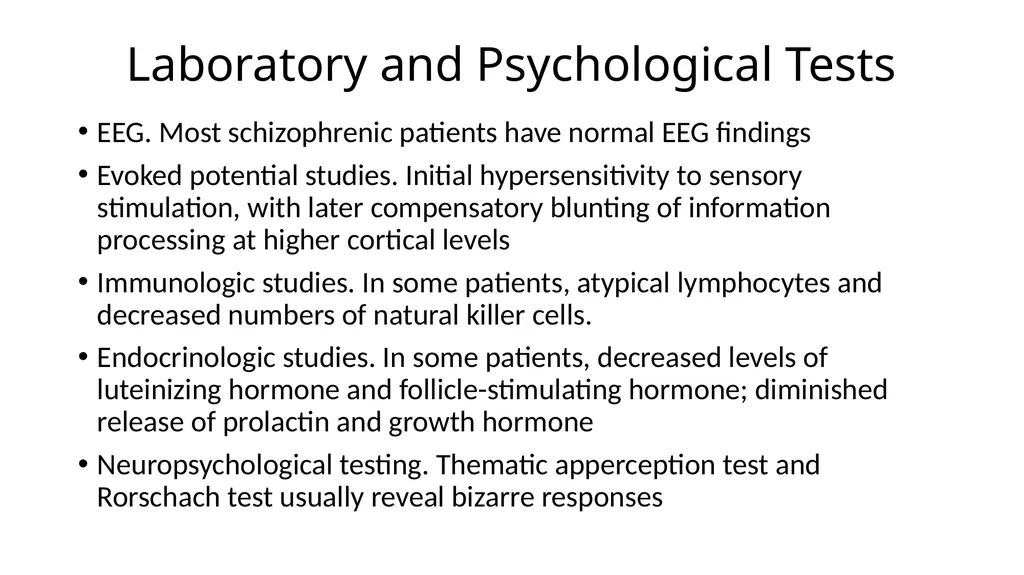 Laboratory and Psychological Tests

• EEG. Most schizophrenic patients have normal EEG findings

• Evoked potential studies. Initial hypersensitivity to sensory stimulation, with later compensatory blunting of information processing at higher cortical levels

• Immunologic studies. In some patients, atypical lymphocytes and decreased numbers of natural killer cells.

• Endocrinologic studies. In some patients, decreased levels of luteinizing hormone and follicle-stimulating hormone; diminished release of prolactin and growth hormone

• Neuropsychological testing. Thematic apperception test and Rorschach test usually reveal bizarre responses